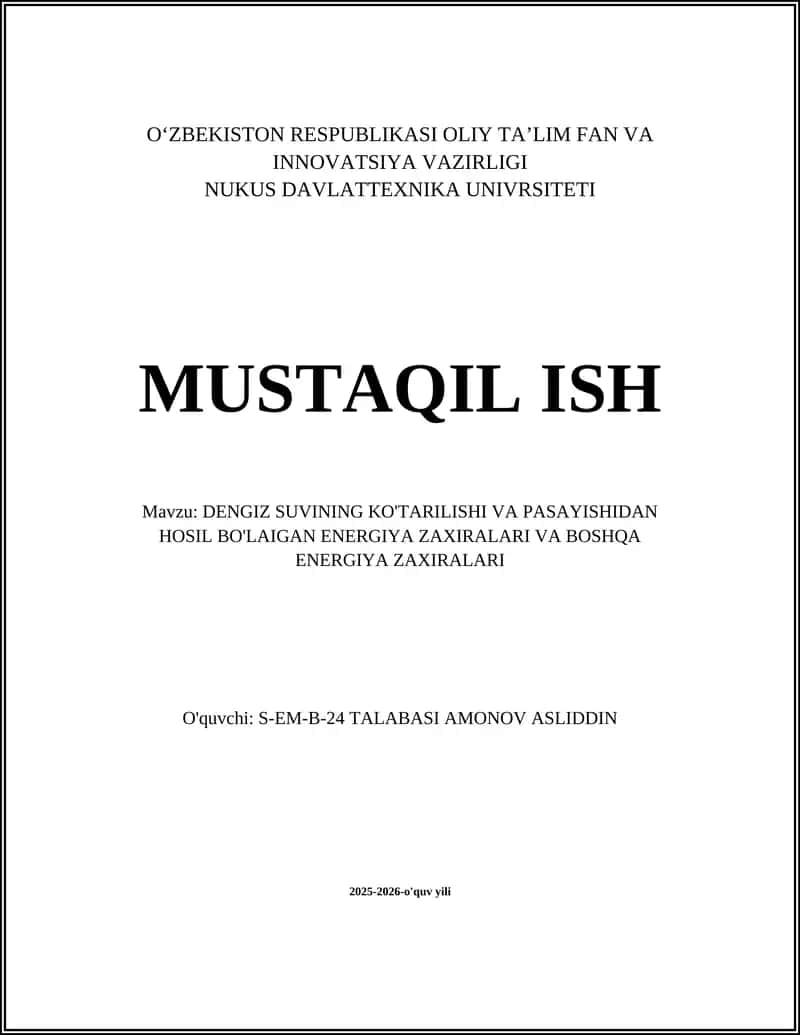 O‘ZBEKISTON RESPUBLIKASI OLIY TA’LIM FAN VA INNOVATSIYA VAZIRLIGI
NUKUS DAVLATTEXNIKA UNIVRSITETI

MUSTAQIL ISH

Mavzu: DENGIZ SUVINING KO'TARILISHI VA PASAYISHIDAN HOSIL BO'LAIGAN ENERGIYA ZAXIRALARI VA BOSHQA ENERGIYA ZAXIRALARI

O'quvchi: S-EM-B-24 TALABASI AMONOV ASLIDDIN

2025-2026-o'quv yili